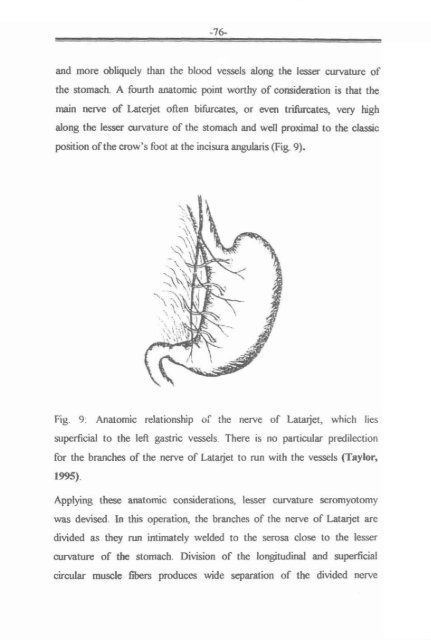 -76-

and more obliquely than the blood vessels along the lesser curvature of the stomach. A fourth anatomic point worthy of consideration is that the main nerve of Laterjet often bifurcates, or even trifurcates, very high along the lesser curvature of the stomach and well proximal to the classic position of the crow's foot at the incisura angularis (Fig. 9).

Fig. 9: Anatomic relationship of the nerve of Latarjet, which lies superficial to the left gastric vessels. There is no particular predilection for the branches of the nerve of Latarjet to run with the vessels (Taylor, 1995).

Applying these anatomic considerations, lesser curvature seromyotomy was devised. In this operation, the branches of the nerve of Latarjet are divided as they run intimately welded to the serosa close to the lesser curvature of the stomach. Division of the longitudinal and superficial circular muscle fibers produces wide separation of the divided nerve